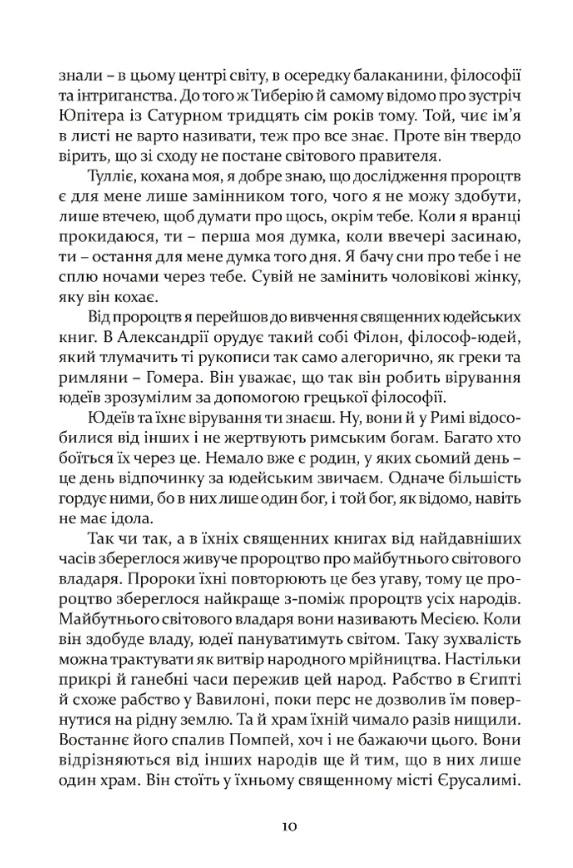 знали – в цьому центрі світу, в осередку балаканини, філософії та інтриганства. До того ж Тиберію й самому відомо про зустріч Юпітера із Сатурном тридцять сім років тому. Той, чиє ім'я в листі не варто називати, теж про все знає. Проте він твердо вірить, що зі сходу не постане світового правителя.

Тулліє, кохана моя, я добре знаю, що дослідження пророцтв є для мене лише замінником того, чого я не можу здобути, лише втечею, щоб думати про щось, окрім тебе. Коли я вранці прокидаюся, ти – перша моя думка, коли ввечері засинаю, ти – остання для мене думка того дня. Я бачу сни про тебе і не сплю ночами через тебе. Сувій не замінить чоловікові жінку, яку він кохає.

Від пророцтв я перейшов до вивчення священних юдейських книг. В Александрії орудує такий собі Філон, філософ-юдей, який тлумачить ті рукописи так само алегорично, як греки та римляни – Гомера. Він уважає, що так він робить вірування юдеїв зрозумілим за допомогою грецької філософії.

Юдеїв та їхнє вірування ти знаєш. Ну, вони й у Римі відособилися від інших і не жертвують римським богам. Багато хто боїться їх через це. Немало вже є родин, у яких сьомий день – це день відпочинку за юдейським звичаєм. Одначе більшість гордує ними, бо в них лише один бог, і той бог, як відомо, навіть не має ідола.

Так чи так, а в їхніх священних книгах від найдавніших часів збереглося живуче пророцтво про майбутнього світового владаря. Пророки їхні повторюють це без угаву, тому це пророцтво збереглося найкраще з-поміж пророцтв усіх народів. Майбутнього світового владаря вони називають Месією. Коли він здобуде владу, юдеї пануватимуть світом. Таку зухвалість можна трактувати як витвір народного мрійництва. Настільки прикрі й ганебні часи пережив цей народ. Рабство в Єгипті й схоже рабство у Вавилоні, поки перс не дозволив їм повернутися на рідну землю. Та й храм їхній чимало разів нищили. Востаннє його спалив Помпей, хоч і не бажаючи цього. Вони відрізняються від інших народів ще й тим, що в них лише один храм. Він стоїть у їхньому священному місті Єрусалимі.

10